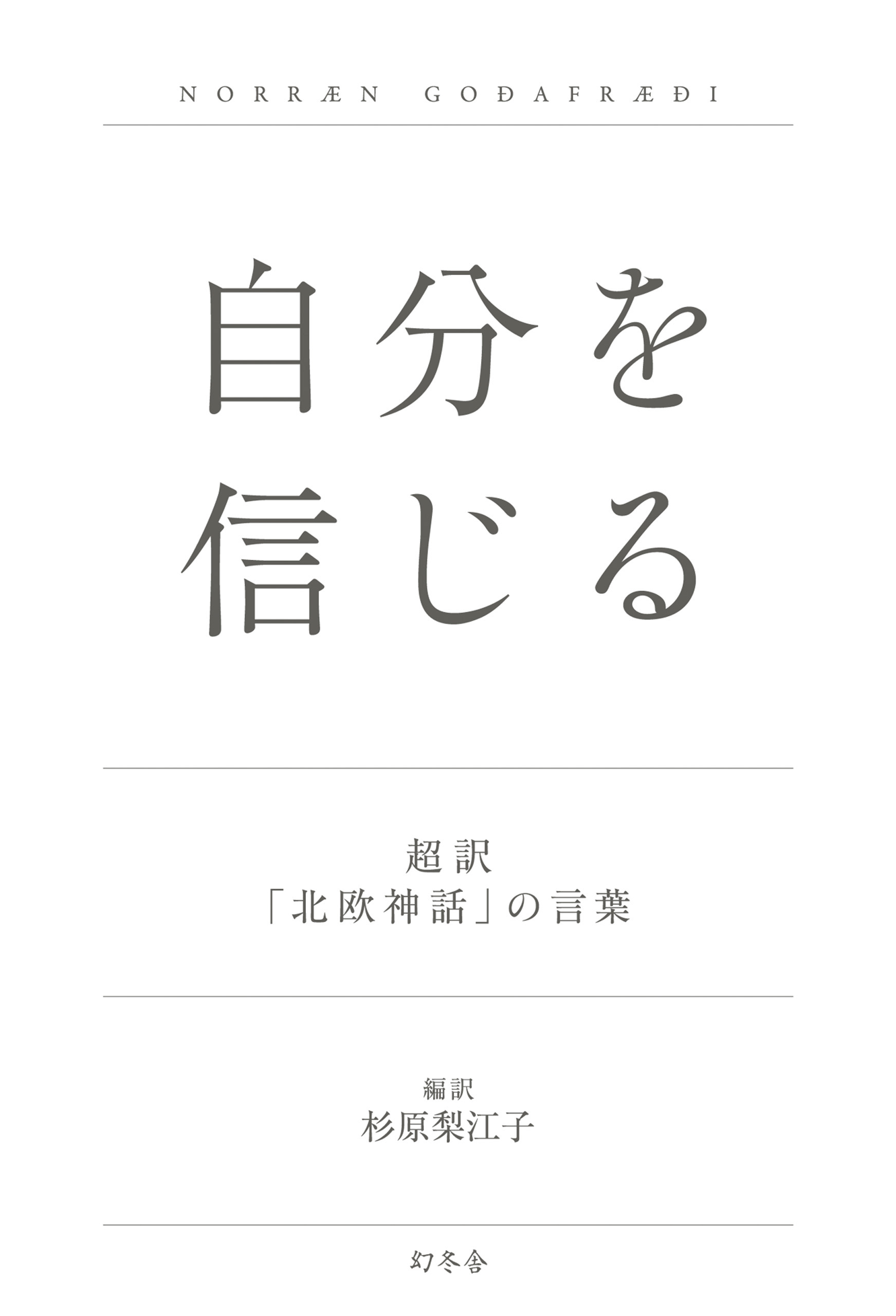 NORRÆN GOÐAFRÆÐI

自分を
信じる

超訳
「北欧神話」の言葉

編訳
杉原梨江子

幻冬舎